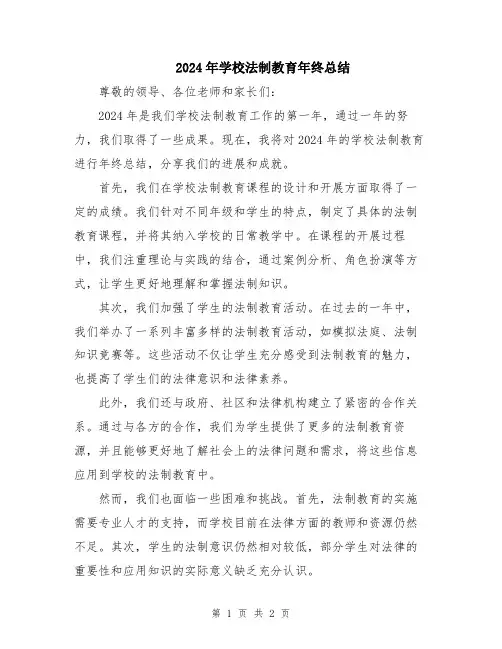 2024年学校法制教育年终总结

尊敬的领导、各位老师和家长们:

2024年是我们学校法制教育工作的第一年，通过一年的努力，我们取得了一些成果。现在，我将对2024年的学校法制教育进行年终总结，分享我们的进展和成就。

首先，我们在学校法制教育课程的设计和开展方面取得了一定的成绩。我们针对不同年级和学生的特点，制定了具体的法制教育课程，并将其纳入学校的日常教学中。在课程的开展过程中，我们注重理论与实践的结合，通过案例分析、角色扮演等方式，让学生更好地理解和掌握法制知识。

其次，我们加强了学生的法制教育活动。在过去的一年中，我们举办了一系列丰富多样的法制教育活动，如模拟法庭、法制知识竞赛等。这些活动不仅让学生充分感受到法制教育的魅力，也提高了学生们的法律意识和法律素养。

此外，我们还与政府、社区和法律机构建立了紧密的合作关系。通过与各方的合作，我们为学生提供了更多的法制教育资源，并且能够更好地了解社会上的法律问题和需求，将这些信息应用到学校的法制教育中。

然而，我们也面临一些困难和挑战。首先，法制教育的实施需要专业人才的支持，而学校目前在法律方面的教师和资源仍然不足。其次，学生的法制意识仍然相对较低，部分学生对法律的重要性和应用知识的实际意义缺乏充分认识。

第 1 页 共 2 页